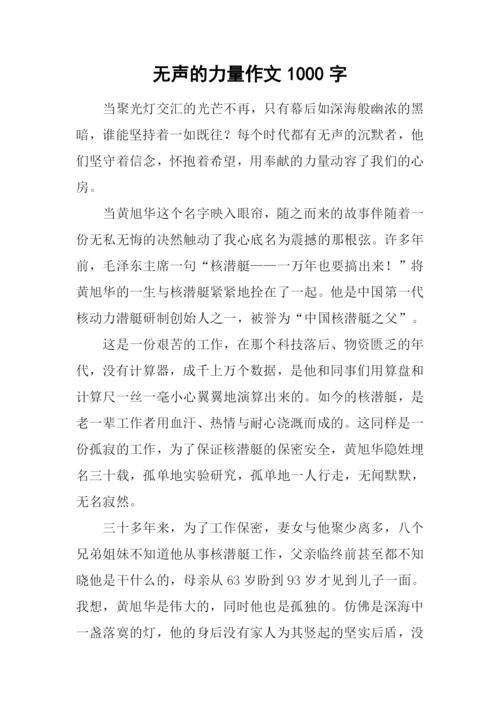 无声的力量作文 1000 字

当聚光灯交汇的光芒不再，只有幕后如深海般幽浓的黑暗，谁能坚持着一如既往？每个时代都有无声的沉默者，他们坚守着信念，怀抱着希望，用奉献的力量动容了我们的心房。

当黄旭华这个名字映入眼帘，随之而来的故事伴随着一份无私无悔的决然触动了我心底名为震撼的那根弦。许多年前，毛泽东主席一句“核潜艇——一万年也要搞出来！”将黄旭华的一生与核潜艇紧紧地拴在了一起。他是中国第一代核动力潜艇研制创始人之一，被誉为“中国核潜艇之父”。

这是一份艰苦的工作，在那个科技落后、物资匮乏的年代，没有计算器，成千上万个数据，是他和同事们用算盘和计算尺一丝一毫小心翼翼地演算出来的。如今的核潜艇，是老一辈工作者用血汗、热情与耐心浇溉而成的。这同样是一份孤寂的工作，为了保证核潜艇的保密安全，黄旭华隐姓埋名三十载，孤单地实验研究，孤单地一人行走，无闻默默，无名寂然。

三十多年来，为了工作保密，妻女与他聚少离多，八个兄弟姐妹不知道他从事核潜艇工作，父亲临终前甚至都不知晓他是干什么的，母亲从 63 岁盼到 93 岁才见到儿子一面。我想，黄旭华是伟大的，同时他也是孤独的。仿佛是深海中一盏落寞的灯，他的身后没有家人为其竖起的坚实后盾，没